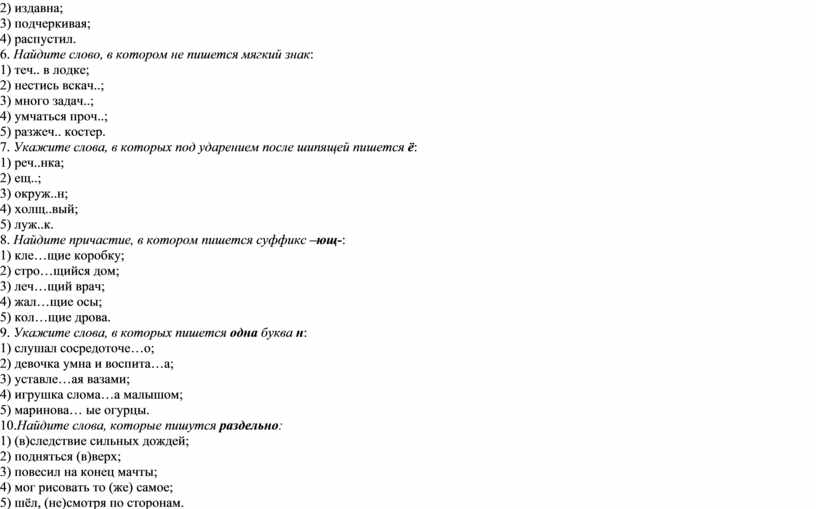 2) издавна;
3) подчеркивая;
4) распустил.
6. Найдите слово, в котором не пишется мягкий знак:
1) теч.. в лодке;
2) нестись вскач..;
3) много задач..;
4) умчаться проч..;
5) разжеч.. костер.
7. Укажите слова, в которых под ударением после шипящей пишется ё:
1) реч..нка;
2) ещ..;
3) окруж..н;
4) холщ..вый;
5) луж..к.
8. Найдите причастие, в котором пишется суффикс –ющ-:
1) кле…щие коробку;
2) стро…щийся дом;
3) леч…щий врач;
4) жал…щие осы;
5) кол…щие дрова.
9. Укажите слова, в которых пишется одна буква н:
1) слушал сосредоточе…о;
2) девочка умна и воспита…а;
3) уставле…ая вазами;
4) игрушка слома…а малышом;
5) маринова… ые огурцы.
10.Найдите слова, которые пишутся раздельно:
1) (в)следствие сильных дождей;
2) подняться (в)верх;
3) повесил на конец мачты;
4) мог рисовать то (же) самое;
5) шёл, (не)смотря по сторонам.